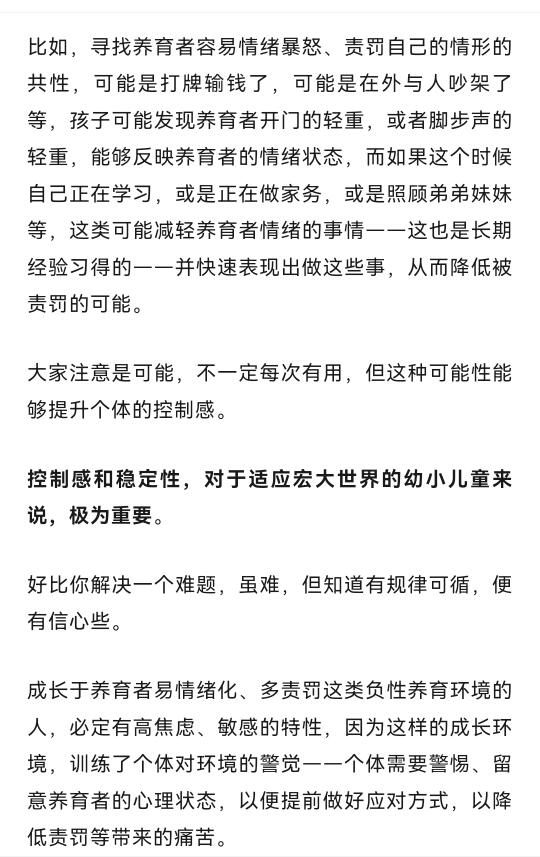 比如，寻找养育者容易情绪暴怒、责罚自己的情形的共性，可能是打牌输钱了，可能是在外与人吵架了等，孩子可能发现养育者开门的轻重，或者脚步声的轻重，能够反映养育者的情绪状态，而如果这个时候自己正在学习，或是正在做家务，或是照顾弟弟妹妹等，这类可能减轻养育者情绪的事情——这也是长期经验习得的——并快速表现出做这些事，从而降低被责罚的可能。

大家注意是可能，不一定每次有用，但这种可能性能够提升个体的控制感。

控制感和稳定性，对于适应宏大世界的幼小儿童来说，极为重要。

好比你解决一个难题，虽难，但知道有规律可循，便有信心些。

成长于养育者易情绪化、多责罚这类负性养育环境的人，必定有高焦虑、敏感的特性，因为这样的成长环境，训练了个体对环境的警觉——个体需要警惕、留意养育者的心理状态，以便提前做好应对方式，以降低责罚等带来的痛苦。